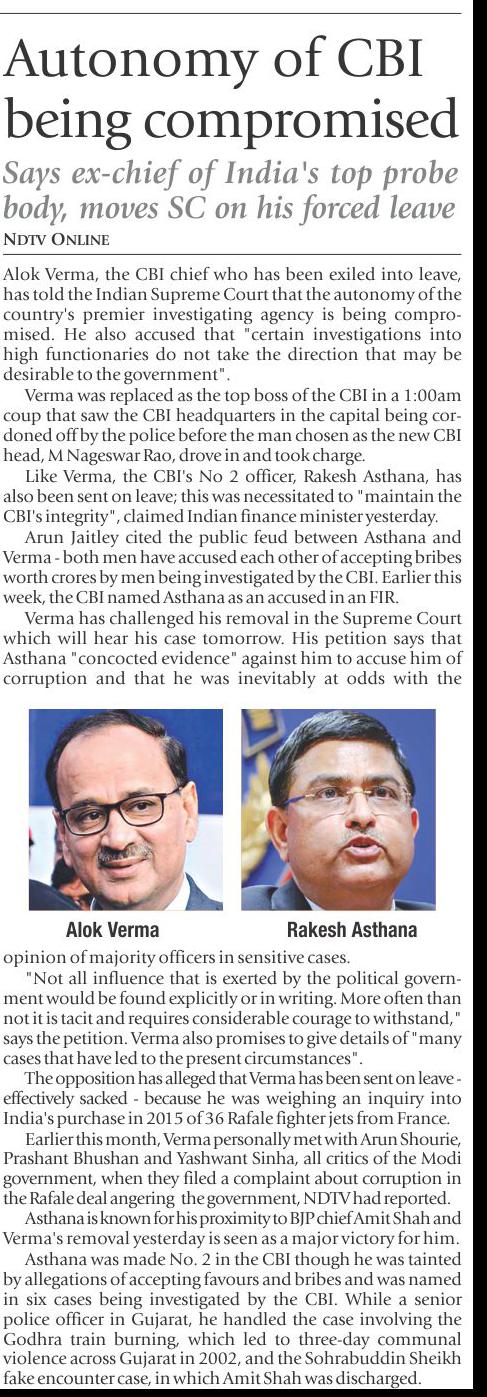 Autonomy of CBI being compromised

Says ex-chief of India's top probe body, moves SC on his forced leave

NDTV ONLINE

Alok Verma, the CBI chief who has been exiled into leave, has told the Indian Supreme Court that the autonomy of the country's premier investigating agency is being compromised. He also accused that "certain investigations into high functionaries do not take the direction that may be desirable to the government".

Verma was replaced as the top boss of the CBI in a 1:00am coup that saw the CBI headquarters in the capital being cordoned off by the police before the man chosen as the new CBI head, M Nageswar Rao, drove in and took charge.

Like Verma, the CBI's No 2 officer, Rakesh Asthana, has also been sent on leave; this was necessitated to "maintain the CBI's integrity", claimed Indian finance minister yesterday.

Arun Jaitley cited the public feud between Asthana and Verma - both men have accused each other of accepting bribes worth crores by men being investigated by the CBI. Earlier this week, the CBI named Asthana as an accused in an FIR.

Verma has challenged his removal in the Supreme Court which will hear his case tomorrow. His petition says that Asthana "concocted evidence" against him to accuse him of corruption and that he was inevitably at odds with the

Alok Verma

Rakesh Asthana

opinion of majority officers in sensitive cases.

"Not all influence that is exerted by the political government would be found explicitly or in writing. More often than not it is tacit and requires considerable courage to withstand," says the petition. Verma also promises to give details of "many cases that have led to the present circumstances".

The opposition has alleged that Verma has been sent on leave - effectively sacked - because he was weighing an inquiry into India's purchase in 2015 of 36 Rafale fighter jets from France.

Earlier this month, Verma personally met with Arun Shourie, Prashant Bhushan and Yashwant Sinha, all critics of the Modi government, when they filed a complaint about corruption in the Rafale deal angering the government, NDTV had reported.

Asthana is known for his proximity to BJP chief Amit Shah and Verma's removal yesterday is seen as a major victory for him.

Asthana was made No. 2 in the CBI though he was tainted by allegations of accepting favours and bribes and was named in six cases being investigated by the CBI. While a senior police officer in Gujarat, he handled the case involving the Godhra train burning, which led to three-day communal violence across Gujarat in 2002, and the Sohrabuddin Sheikh fake encounter case, in which Amit Shah was discharged.